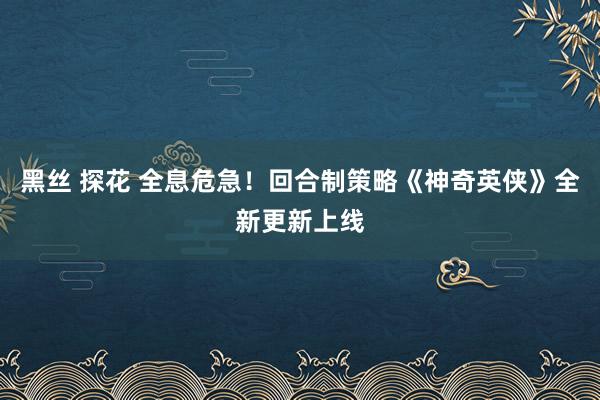 黑丝 探花 全息危急！回合制策略《神奇英侠》全新更新上线